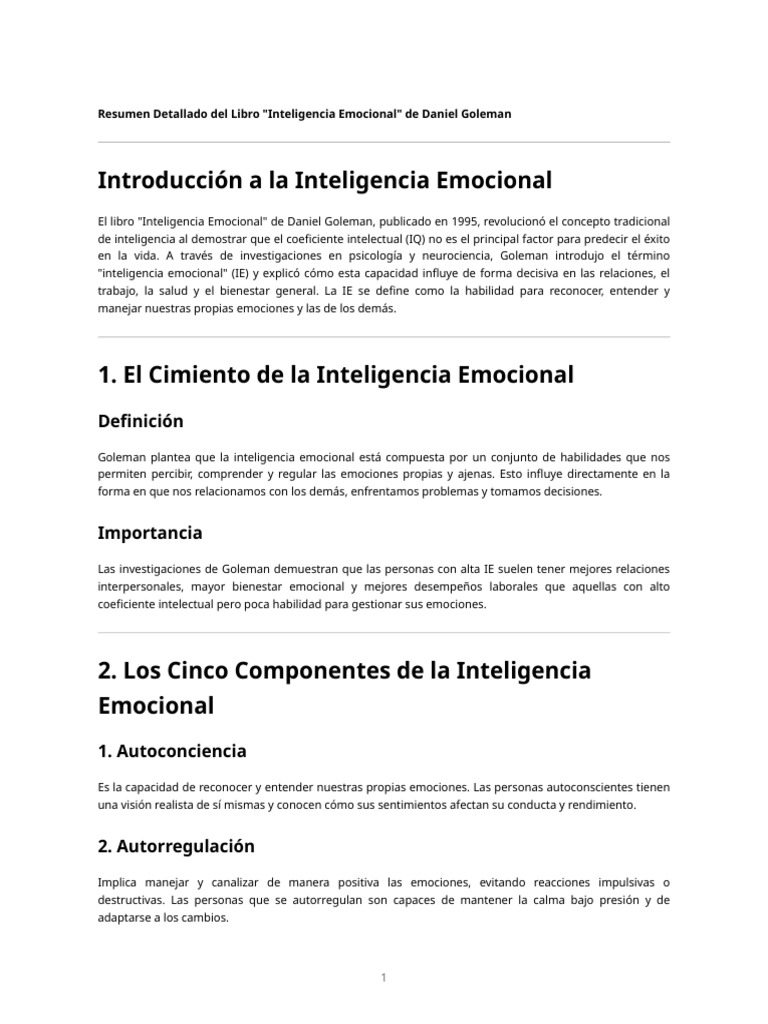 Resumen Detallado del Libro "Inteligencia Emocional" de Daniel Goleman

Introducción a la Inteligencia Emocional

El libro "Inteligencia Emocional" de Daniel Goleman, publicado en 1995, revolucionó el concepto tradicional de inteligencia al demostrar que el coeficiente intelectual (IQ) no es el principal factor para predecir el éxito en la vida. A través de investigaciones en psicología y neurociencia, Goleman introdujo el término "inteligencia emocional" (IE) y explicó cómo esta capacidad influye de forma decisiva en las relaciones, el trabajo, la salud y el bienestar general. La IE se define como la habilidad para reconocer, entender y manejar nuestras propias emociones y las de los demás.

1. El Cimiento de la Inteligencia Emocional

Definición

Goleman plantea que la inteligencia emocional está compuesta por un conjunto de habilidades que nos permiten percibir, comprender y regular las emociones propias y ajenas. Esto influye directamente en la forma en que nos relacionamos con los demás, enfrentamos problemas y tomamos decisiones.

Importancia

Las investigaciones de Goleman demuestran que las personas con alta IE suelen tener mejores relaciones interpersonales, mayor bienestar emocional y mejores desempeños laborales que aquellas con alto coeficiente intelectual pero poca habilidad para gestionar sus emociones.

2. Los Cinco Componentes de la Inteligencia Emocional

1. Autoconciencia

Es la capacidad de reconocer y entender nuestras propias emociones. Las personas autoconscientes tienen una visión realista de sí mismas y conocen cómo sus sentimientos afectan su conducta y rendimiento.

2. Autorregulación

Implica manejar y canalizar de manera positiva las emociones, evitando reacciones impulsivas o destructivas. Las personas que se autorregulan son capaces de mantener la calma bajo presión y de adaptarse a los cambios.

1